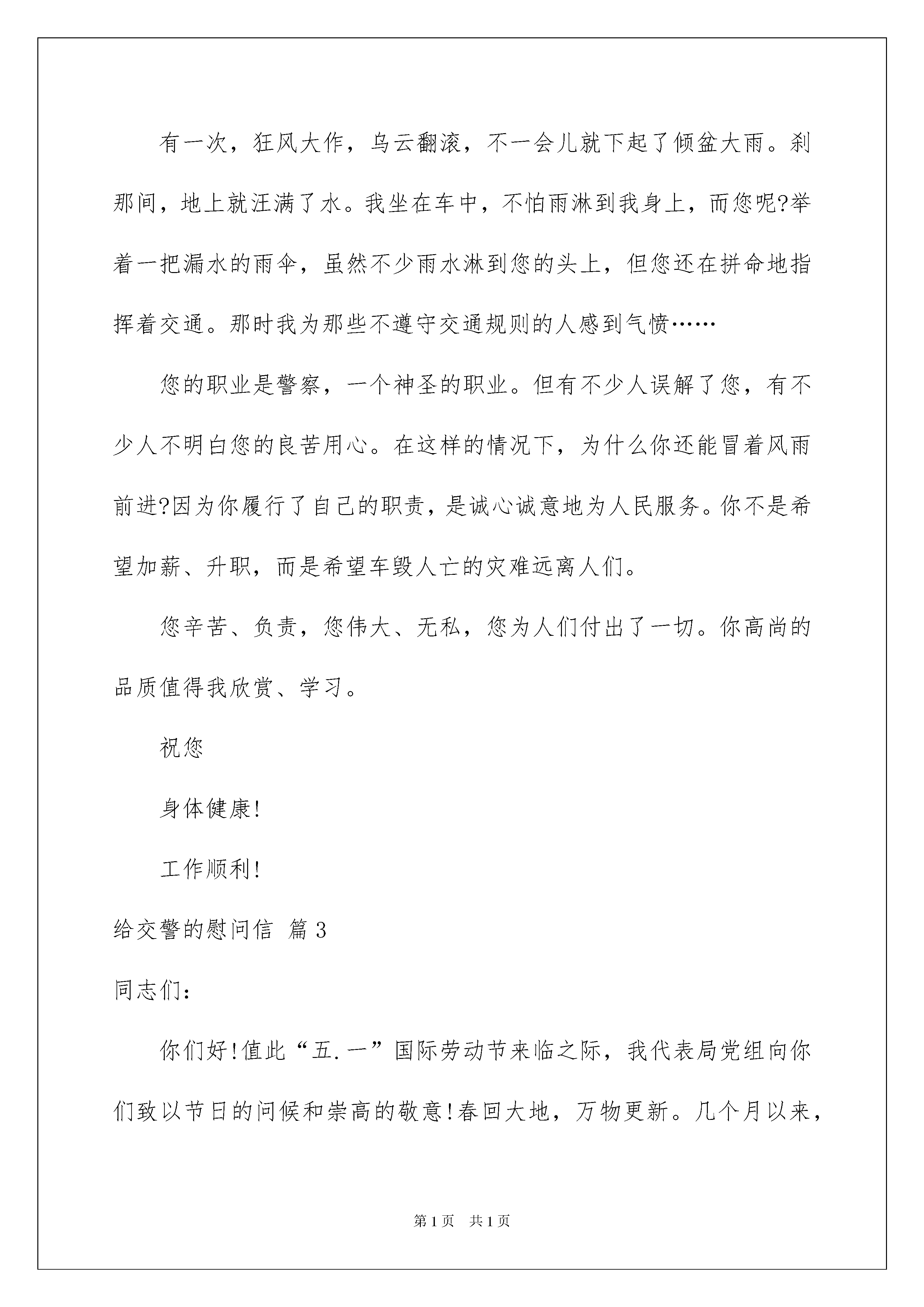 有一次，狂风大作，乌云翻滚，不一会儿就下起了倾盆大雨。刹那间，地上就汪满了水。我坐在车中，不怕雨淋到我身上，而您呢?举着一把漏水的雨伞，虽然不少雨水淋到您的头上，但您还在拼命地指挥着交通。那时我为那些不遵守交通规则的人感到气愤……

您的职业是警察，一个神圣的职业。但有不少人误解了您，有不少人不明白您的良苦用心。在这样的情况下，为什么你还能冒着风雨前进?因为你履行了自己的职责，是诚心诚意地为人民服务。你不是希望加薪、升职，而是希望车毁人亡的灾难远离人们。

您辛苦、负责，您伟大、无私，您为人们付出了一切。你高尚的品质值得我欣赏、学习。

祝您

身体健康!

工作顺利!

给交警的慰问信 篇3

同志们:

你们好!值此“五.一”国际劳动节来临之际，我代表局党组向你们致以节日的问候和崇高的敬意!春回大地，万物更新。几个月以来，

第1页 共1页